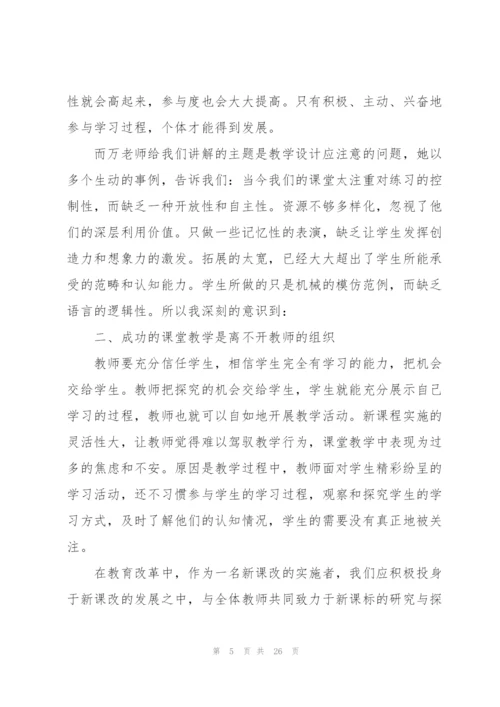 性就会高起来，参与度也会大大提高。只有积极、主动、兴奋地参与学习过程，个体才能得到发展。

而万老师给我们讲解的主题是教学设计应注意的问题，她以多个生动的事例，告诉我们：当今我们的课堂太注重对练习的控制性，而缺乏一种开放性和自主性。资源不够多样化，忽视了他们的深层利用价值。只做一些记忆性的表演，缺乏让学生发挥创造力和想象力的激发。拓展的太宽，已经大大超出了学生所能承受的范畴和认知能力。学生所做的只是机械的模仿范例，而缺乏语言的逻辑性。所以我深刻的意识到：

二、成功的课堂教学是离不开教师的组织

教师要充分信任学生，相信学生完全有学习的能力，把机会交给学生。教师把探究的机会交给学生，学生就能充分展示自己学习的过程，教师也就可以自如地开展教学活动。新课程实施的灵活性大，让教师觉得难以驾驭教学行为，课堂教学中表现为过多的焦虑和不安。原因是教学过程中，教师面对学生精彩纷呈的学习活动，还不习惯参与学生的学习过程，观察和探究学生的学习方式，及时了解他们的认知情况，学生的需要没有真正地被关注。

在教育改革中，作为一名新课改的实施者，我们应积极投身于新课改的发展之中，与全体教师共同致力于新课标的研究与探

第 5 页 共 26 页